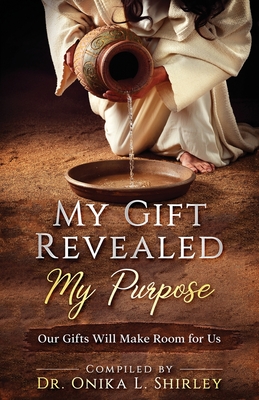 MY GIFT REVEALED
My Purpose

Our Gifts Will Make Room for Us

COMPILED BY
DR. ONIKA L. SHIRLEY